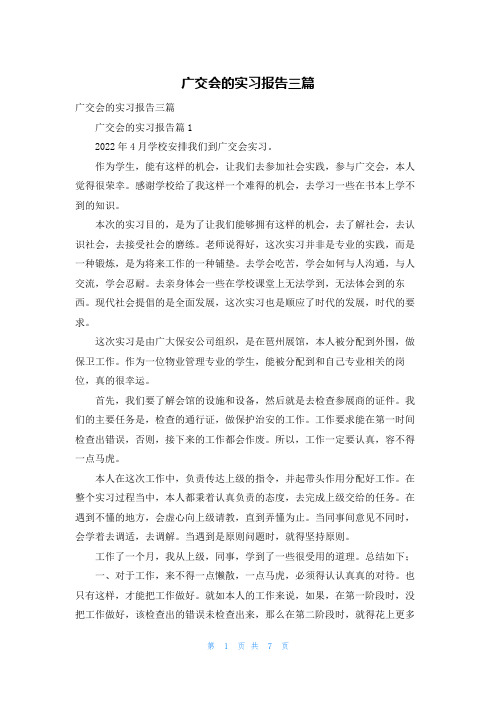 广交会的实习报告三篇

广交会的实习报告三篇

广交会的实习报告篇 1

2022 年 4 月学校安排我们到广交会实习。

作为学生，能有这样的机会，让我们去参加社会实践，参与广交会，本人觉得很荣幸。感谢学校给了我这样一个难得的机会，去学习一些在书本上学不到的知识。

本次的实习目的，是为了让我们能够拥有这样的机会，去了解社会，去认识社会，去接受社会的磨练。老师说得好，这次实习并非是专业的实践，而是一种锻炼，是为将来工作的一种铺垫。去学会吃苦，学会如何与人沟通，与人交流，学会忍耐。去亲身体会一些在学校课堂上无法学到，无法体会到的东西。现代社会提倡的是全面发展，这次实习也是顺应了时代的发展，时代的要求。

这次实习是由广大保安公司组织，是在琶州展馆，本人被分配到外围，做保卫工作。作为一位物业管理专业的学生，能被分配到和自己专业相关的岗位，真的很幸运。

首先，我们要了解会馆的设施和设备，然后就是去检查参展商的证件。我们的主要任务是，检查的通行证，做保护治安的工作。工作要求能在第一时间检查出错误，否则，接下来的工作都会作废。所以，工作一定要认真，容不得一点马虎。

本人在这次工作中，负责传达上级的指令，并起带头作用分配好工作。在整个实习过程当中，本人都秉着认真负责的态度，去完成上级交给的任务。在遇到不懂的地方，会虚心向上级请教，直到弄懂为止。当同事间意见不同时，会学着去调适，去调解。当遇到是原则问题时，就得坚持原则。

工作了一个月，我从上级，同事，学到了一些很受用的道理。总结如下：

一、对于工作，来不得一点懒散，一点马虎，必须得认认真真的对待。也只有这样，才能把工作做好。就如本人的工作来说，如果，在第一阶段时，没把工作做好，该检查出的错误未检查出来，那么在第二阶段时，就得花上更多

第 1 页 共 7 页